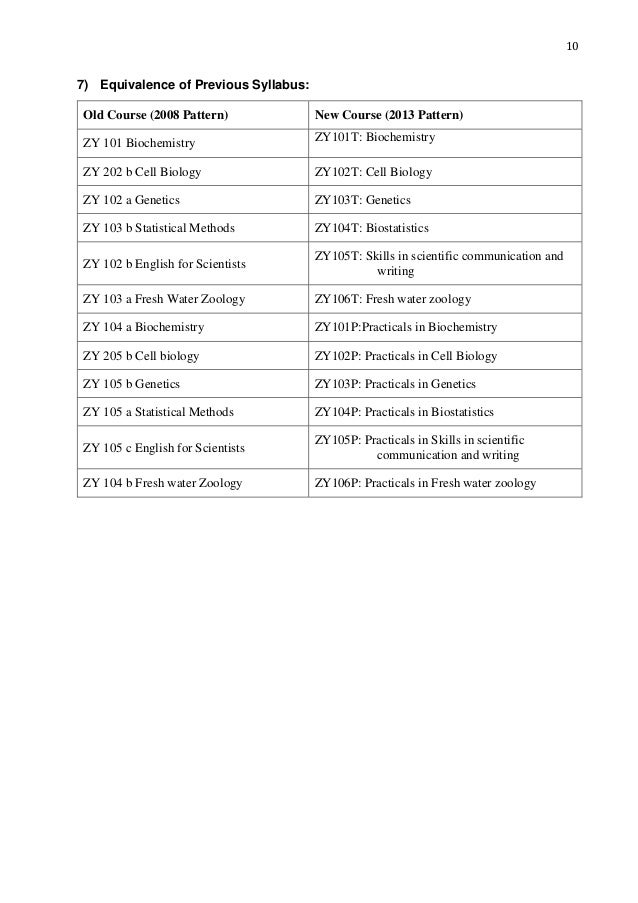 10

7) Equivalence of Previous Syllabus:

| Old Course (2008 Pattern) | New Course (2013 Pattern) |
|---|---|
| ZY 101 Biochemistry | ZY101T: Biochemistry |
| ZY 202 b Cell Biology | ZY102T: Cell Biology |
| ZY 102 a Genetics | ZY103T: Genetics |
| ZY 103 b Statistical Methods | ZY104T: Biostatistics |
| ZY 102 b English for Scientists | ZY105T: Skills in scientific communication and writing |
| ZY 103 a Fresh Water Zoology | ZY106T: Fresh water zoology |
| ZY 104 a Biochemistry | ZY101P:Practicals in Biochemistry |
| ZY 205 b Cell biology | ZY102P: Practicals in Cell Biology |
| ZY 105 b Genetics | ZY103P: Practicals in Genetics |
| ZY 105 a Statistical Methods | ZY104P: Practicals in Biostatistics |
| ZY 105 c English for Scientists | ZY105P: Practicals in Skills in scientific communication and writing |
| ZY 104 b Fresh water Zoology | ZY106P: Practicals in Fresh water zoology |